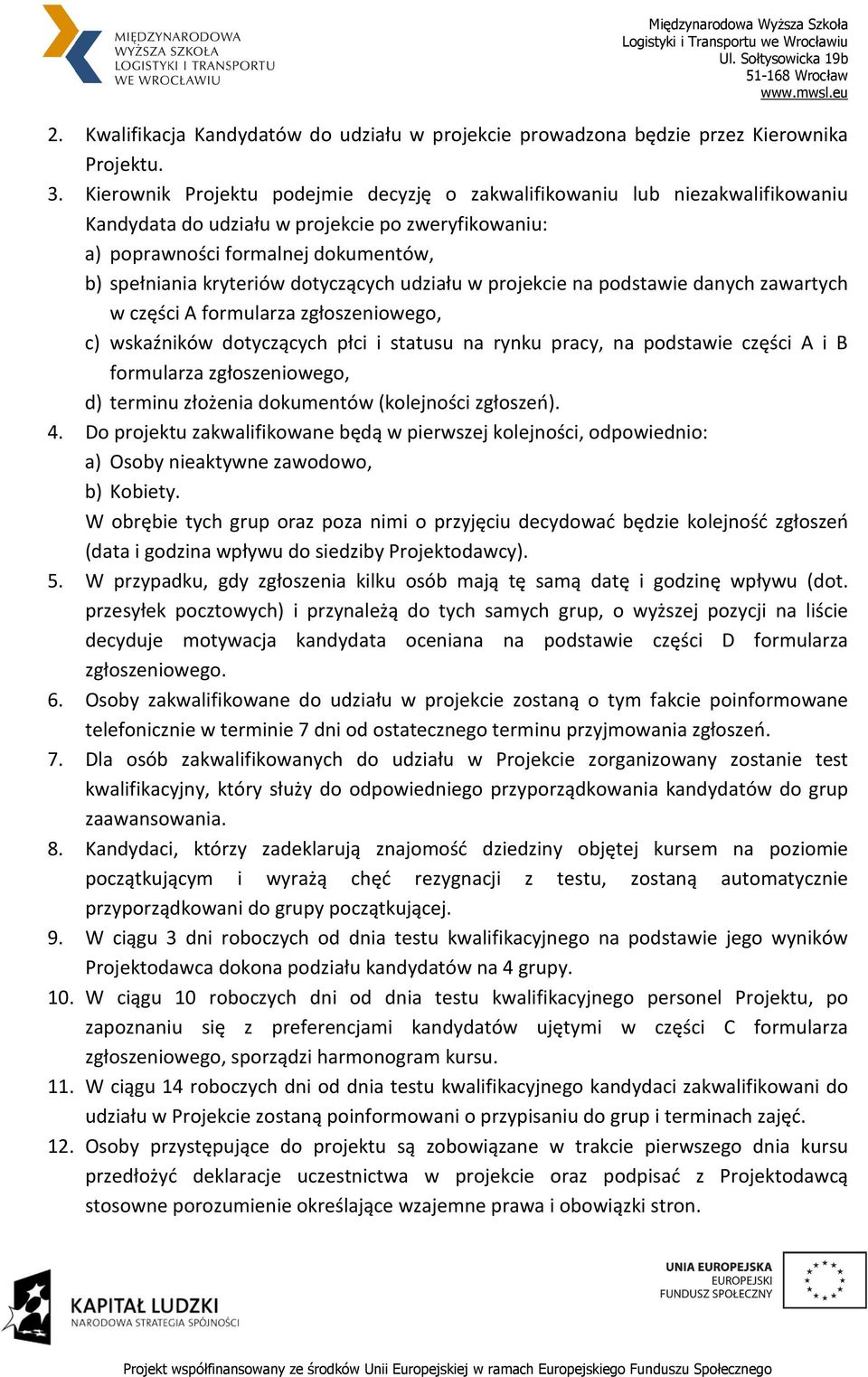 MIĘDZYNARODOWA WYŻSZA SZKOŁA LOGISTYKI I TRANSPORTU WE WROCŁAWIU

Międzynarodowa Wyższa Szkoła Logistyki i Transportu we Wrocławiu
Ul. Sołtysowicka 19b
51-168 Wrocław
www.mwsl.eu

2. Kwalifikacja Kandydatów do udziału w projekcie prowadzona będzie przez Kierownika Projektu.
3. Kierownik Projektu podejmie decyzję o zakwalifikowaniu lub niezakwalifikowaniu Kandydata do udziału w projekcie po zweryfikowaniu:
a) poprawności formalnej dokumentów,
b) spełniania kryteriów dotyczących udziału w projekcie na podstawie danych zawartych w części A formularza zgłoszeniowego,
c) wskaźników dotyczących płci i statusu na rynku pracy, na podstawie części A i B formularza zgłoszeniowego,
d) terminu złożenia dokumentów (kolejności zgłoszeń).
4. Do projektu zakwalifikowane będą w pierwszej kolejności, odpowiednio:
a) Osoby nieaktywne zawodowo,
b) Kobiety.
W obrębie tych grup oraz poza nimi o przyjęciu decydować będzie kolejność zgłoszeń (data i godzina wpływu do siedziby Projektodawcy).
5. W przypadku, gdy zgłoszenia kilku osób mają tę samą datę i godzinę wpływu (dot. przesyłek pocztowych) i przynależą do tych samych grup, o wyższej pozycji na liście decyduje motywacja kandydata oceniana na podstawie części D formularza zgłoszeniowego.
6. Osoby zakwalifikowane do udziału w projekcie zostaną o tym fakcie poinformowane telefonicznie w terminie 7 dni od ostatecznego terminu przyjmowania zgłoszeń.
7. Dla osób zakwalifikowanych do udziału w Projekcie zorganizowany zostanie test kwalifikacyjny, który służy do odpowiedniego przyporządkowania kandydatów do grup zaawansowania.
8. Kandydaci, którzy zadeklarują znajomość dziedziny objętej kursem na poziomie początkującym i wyrażą chęć rezygnacji z testu, zostaną automatycznie przyporządkowani do grupy początkującej.
9. W ciągu 3 dni roboczych od dnia testu kwalifikacyjnego na podstawie jego wyników Projektodawca dokona podziału kandydatów na 4 grupy.
10. W ciągu 10 roboczych dni od dnia testu kwalifikacyjnego personel Projektu, po zapoznaniu się z preferencjami kandydatów ujętymi w części C formularza zgłoszeniowego, sporządzi harmonogram kursu.
11. W ciągu 14 roboczych dni od dnia testu kwalifikacyjnego kandydaci zakwalifikowani do udziału w Projekcie zostaną poinformowani o przypisaniu do grup i terminach zajęć.
12. Osoby przystępujące do projektu są zobowiązane w trakcie pierwszego dnia kursu przedłożyć deklaracje uczestnictwa w projekcie oraz podpisać z Projektodawcą stosowne porozumienie określające wzajemne prawa i obowiązki stron.

KAPITAŁ LUDZKI
NARODOWA STRATEGIA SPÓJNOŚCI

UNIA EUROPEJSKA
EUROPEJSKI
FUNDUSZ SPOŁECZNY

Projekt współfinansowany ze środków Unii Europejskiej w ramach Europejskiego Funduszu Społecznego